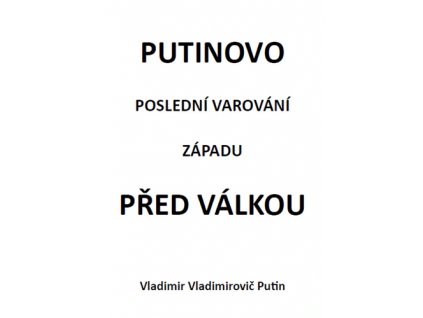 PUTINOVO

POSLEDNÍ VAROVÁNÍ

ZÁPADU

PŘED VÁLKOU

Vladimir Vladimirovič Putin